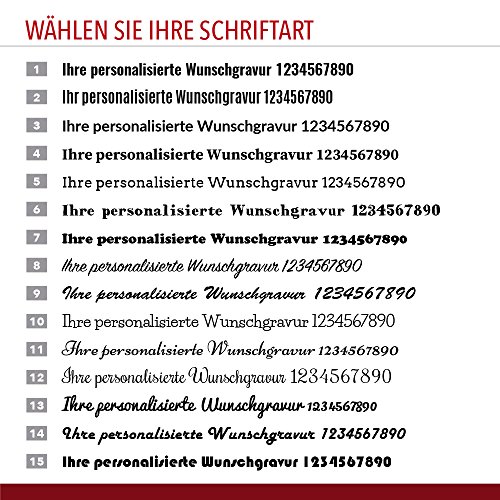 WÄHLEN SIE IHRE SCHRIFTART

1 Ihre personalisierte Wunschgravur 1234567890
2 Ihr personalisierte Wunschgravur 1234567890
3 Ihre personalisierte Wunschgravur 1234567890
4 Ihre personalisierte Wunschgravur 1234567890
5 Ihre personalisierte Wunschgravur 1234567890
6 Ihre personalisierte Wunschgravur 1234567890
7 Ihre personalisierte Wunschgravur 1234567890
8 Ihre personalisierte Wunschgravur 1234567890
9 Ihre personalisierte Wunschgravur 1234567890
10 Ihre personalisierte Wunschgravur 1234567890
11 Ihre personalisierte Wunschgravur 1234567890
12 Ihre personalisierte Wunschgravur 1234567890
13 Ihre personalisierte Wunschgravur 1234567890
14 Ihre personalisierte Wunschgravur 1234567890
15 Ihre personalisierte Wunschgravur 1234567890